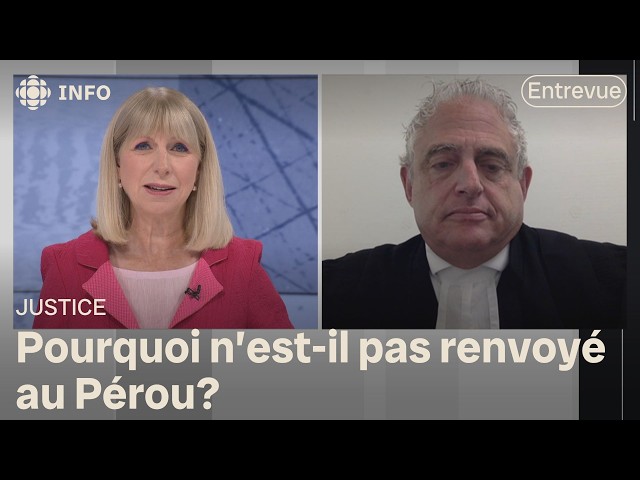 INFO

Entrevue

JUSTICE

Pourquoi n'est-il pas renvoyé au Pérou?